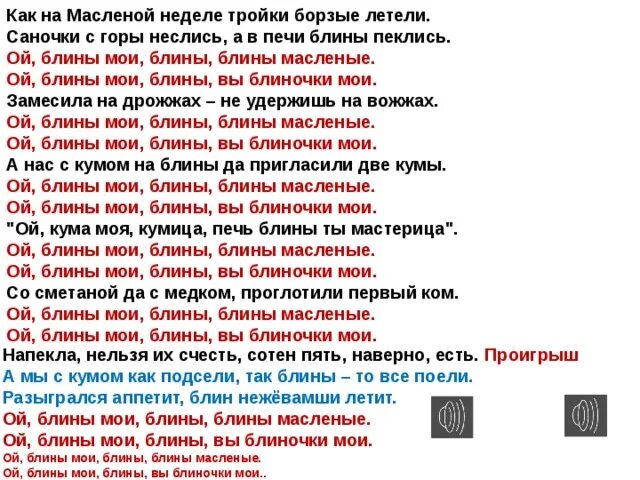 Как на Масленой неделе тройки борзые летели.
Саночки с горы неслись, а в печи блины пеклись.
Ой, блины мои, блины, блины масленые.
Ой, блины мои, блины, вы блиночки мои.
Замесила на дрожжах – не удержишь на вожжах.
Ой, блины мои, блины, блины масленые.
Ой, блины мои, блины, вы блиночки мои.
А нас с кумом на блины да пригласили две кумы.
Ой, блины мои, блины, блины масленые.
Ой, блины мои, блины, вы блиночки мои.
"Ой, кума моя, кумица, печь блины ты мастерица".
Ой, блины мои, блины, блины масленые.
Ой, блины мои, блины, вы блиночки мои.
Со сметаной да с медком, проглотили первый ком.
Ой, блины мои, блины, блины масленые.
Ой, блины мои, блины, вы блиночки мои.
Напекла, нельзя их счесть, сотен пять, наверно, есть. Проигрыш
А мы с кумом как подсели, так блины – то все поели.
Разыгрался аппетит, блин нежёвамши летит.
Ой, блины мои, блины, блины масленые.
Ой, блины мои, блины, вы блиночки мои.
Ой, блины мои, блины, блины масленые.
Ой, блины мои, блины, вы блиночки мои..